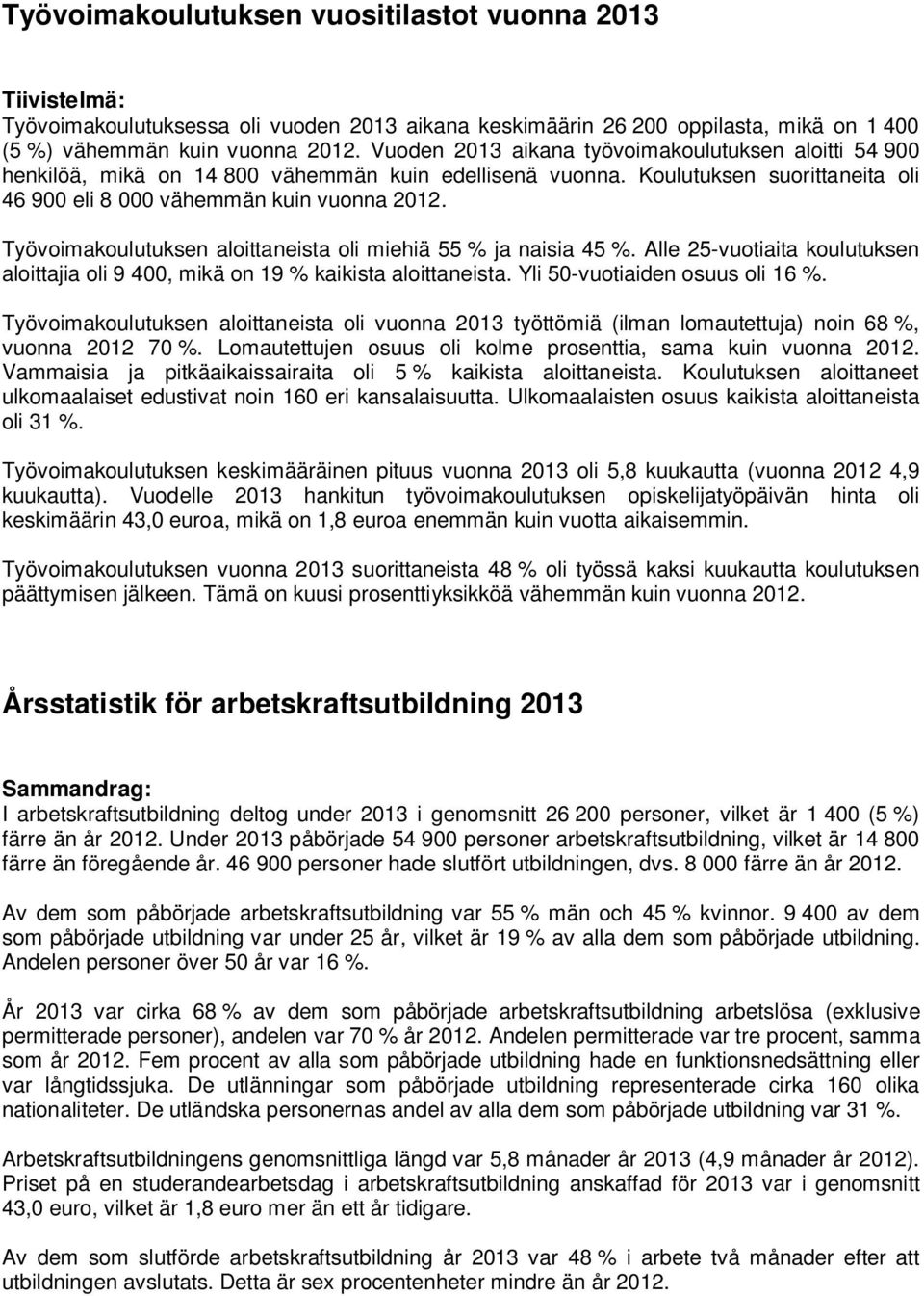 Työvoimakoulutuksen vuositilastot vuonna 2013

Tiivistelmä:
Työvoimakoulutuksessa oli vuoden 2013 aikana keskimäärin 26 200 oppilasta, mikä on 1 400 (5 %) vähemmän kuin vuonna 2012. Vuoden 2013 aikana työvoimakoulutuksen aloitti 54 900 henkilöä, mikä on 14 800 vähemmän kuin edellisenä vuonna. Koulutuksen suorittaneita oli 46 900 eli 8 000 vähemmän kuin vuonna 2012.

Työvoimakoulutuksen aloittaneista oli miehiä 55 % ja naisia 45 %. Alle 25-vuotiaita koulutuksen aloittajia oli 9 400, mikä on 19 % kaikista aloittaneista. Yli 50-vuotiaiden osuus oli 16 %.

Työvoimakoulutuksen aloittaneista oli vuonna 2013 työttömiä (ilman lomautettuja) noin 68 %, vuonna 2012 70 %. Lomautettujen osuus oli kolme prosenttia, sama kuin vuonna 2012. Vammaisia ja pitkäaikaissairaita oli 5 % kaikista aloittaneista. Koulutuksen aloittaneet ulkomaalaiset edustivat noin 160 eri kansalaisuutta. Ulkomaalaisten osuus kaikista aloittaneista oli 31 %.

Työvoimakoulutuksen keskimääräinen pituus vuonna 2013 oli 5,8 kuukautta (vuonna 2012 4,9 kuukautta). Vuodelle 2013 hankitun työvoimakoulutuksen opiskelijatyöpäivän hinta oli keskimäärin 43,0 euroa, mikä on 1,8 euroa enemmän kuin vuotta aikaisemmin.

Työvoimakoulutuksen vuonna 2013 suorittaneista 48 % oli työssä kaksi kuukautta koulutuksen päättymisen jälkeen. Tämä on kuusi prosenttiyksikköä vähemmän kuin vuonna 2012.

Årsstatistik för arbetskraftsutbildning 2013

Sammandrag:
I arbetskraftsutbildning deltog under 2013 i genomsnitt 26 200 personer, vilket är 1 400 (5 %) färre än år 2012. Under 2013 påbörjade 54 900 personer arbetskraftsutbildning, vilket är 14 800 färre än föregående år. 46 900 personer hade slutfört utbildningen, dvs. 8 000 färre än år 2012.

Av dem som påbörjade arbetskraftsutbildning var 55 % män och 45 % kvinnor. 9 400 av dem som påbörjade utbildning var under 25 år, vilket är 19 % av alla dem som påbörjade utbildning. Andelen personer över 50 år var 16 %.

År 2013 var cirka 68 % av dem som påbörjade arbetskraftsutbildning arbetslösa (exklusive permitterade personer), andelen var 70 % år 2012. Andelen permitterade var tre procent, samma som år 2012. Fem procent av alla som påbörjade utbildning hade en funktionsnedsättning eller var långtidssjuka. De utlänningar som påbörjade utbildning representerade cirka 160 olika nationaliteter. De utländska personernas andel av alla dem som påbörjade utbildning var 31 %.

Arbetskraftsutbildningens genomsnittliga längd var 5,8 månader år 2013 (4,9 månader år 2012). Priset på en studerandearbetsdag i arbetskraftsutbildning anskaffad för 2013 var i genomsnitt 43,0 euro, vilket är 1,8 euro mer än ett år tidigare.

Av dem som slutförde arbetskraftsutbildning år 2013 var 48 % i arbete två månader efter att utbildningen avslutats. Detta är sex procentenheter mindre än år 2012.